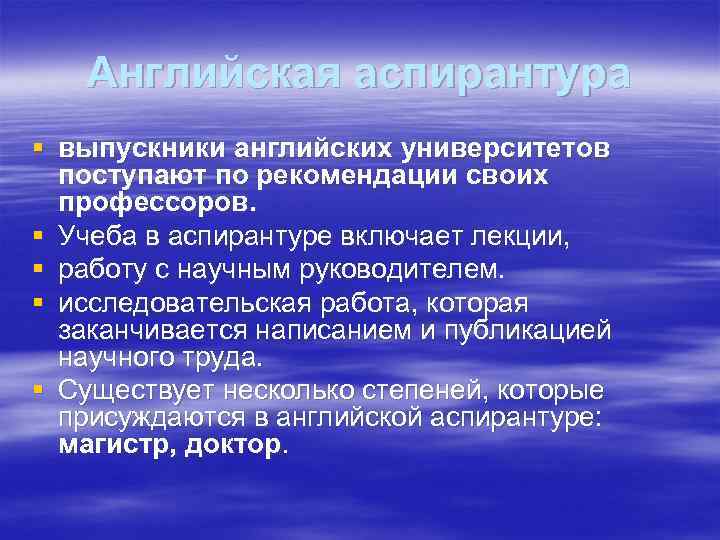 Английская аспирантура

▪ выпускники английских университетов поступают по рекомендации своих профессоров.
▪ Учеба в аспирантуре включает лекции,
▪ работу с научным руководителем.
▪ исследовательская работа, которая заканчивается написанием и публикацией научного труда.
▪ Существует несколько степеней, которые присуждаются в английской аспирантуре: магистр, доктор.